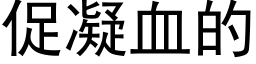 促凝血的